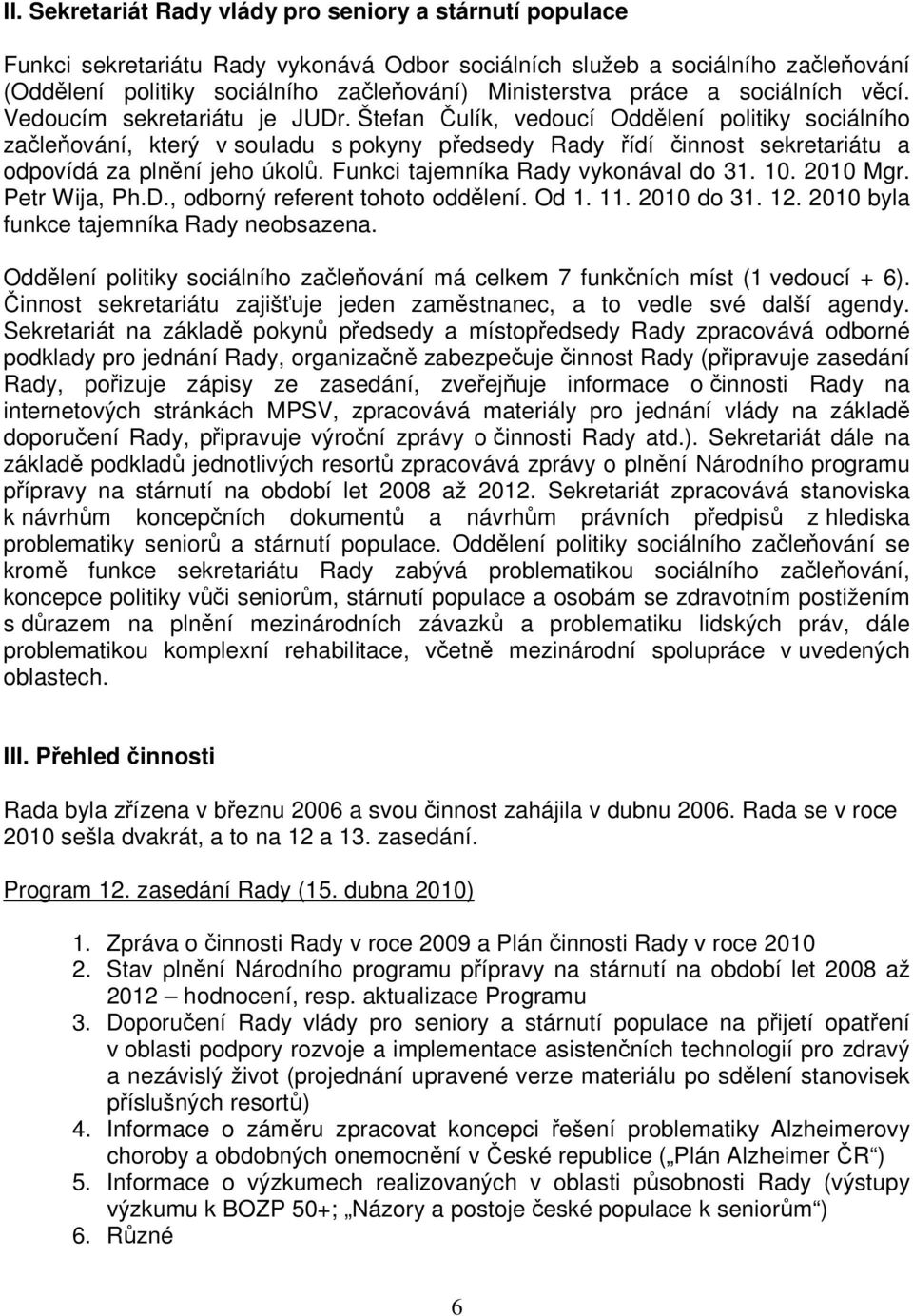 II. Sekretariát Rady vlády pro seniory a stárnutí populace

Funkci sekretariátu Rady vykonává Odbor sociálních služeb a sociálního začleňování (Oddělení politiky sociálního začleňování) Ministerstva práce a sociálních věcí. Vedoucím sekretariátu je JUDr. Štefan Čulík, vedoucí Oddělení politiky sociálního začleňování, který v souladu s pokyny předsedy Rady řídí činnost sekretariátu a odpovídá za plnění jeho úkolů. Funkci tajemníka Rady vykonával do 31. 10. 2010 Mgr. Petr Wija, Ph.D., odborný referent tohoto oddělení. Od 1. 11. 2010 do 31. 12. 2010 byla funkce tajemníka Rady neobsazena.

Oddělení politiky sociálního začleňování má celkem 7 funkčních míst (1 vedoucí + 6). Činnost sekretariátu zajišťuje jeden zaměstnanec, a to vedle své další agendy. Sekretariát na základě pokynů předsedy a místopředsedy Rady zpracovává odborné podklady pro jednání Rady, organizačně zabezpečuje činnost Rady (připravuje zasedání Rady, pořizuje zápisy ze zasedání, zveřejňuje informace o činnosti Rady na internetových stránkách MPSV, zpracovává materiály pro jednání vlády na základě doporučení Rady, připravuje výroční zprávy o činnosti Rady atd.). Sekretariát dále na základě podkladů jednotlivých resortů zpracovává zprávy o plnění Národního programu přípravy na stárnutí na období let 2008 až 2012. Sekretariát zpracovává stanoviska k návrhům koncepčních dokumentů a návrhům právních předpisů z hlediska problematiky seniorů a stárnutí populace. Oddělení politiky sociálního začleňování se kromě funkce sekretariátu Rady zabývá problematikou sociálního začleňování, koncepce politiky vůči seniorům, stárnutí populace a osobám se zdravotním postižením s důrazem na plnění mezinárodních závazků a problematiku lidských práv, dále problematikou komplexní rehabilitace, včetně mezinárodní spolupráce v uvedených oblastech.

III. Přehled činnosti

Rada byla zřízena v březnu 2006 a svou činnost zahájila v dubnu 2006. Rada se v roce 2010 sešla dvakrát, a to na 12 a 13. zasedání.

Program 12. zasedání Rady (15. dubna 2010)

1. Zpráva o činnosti Rady v roce 2009 a Plán činnosti Rady v roce 2010
2. Stav plnění Národního programu přípravy na stárnutí na období let 2008 až 2012 – hodnocení, resp. aktualizace Programu
3. Doporučení Rady vlády pro seniory a stárnutí populace na přijetí opatření v oblasti podpory rozvoje a implementace asistenčních technologií pro zdravý a nezávislý život (projednání upravené verze materiálu po sdělení stanovisek příslušných resortů)
4. Informace o záměru zpracovat koncepci řešení problematiky Alzheimerovy choroby a obdobných onemocnění v České republice („Plán Alzheimer ČR“)
5. Informace o výzkumech realizovaných v oblasti působnosti Rady (výstupy výzkumu k BOZP 50+; „Názory a postoje české populace k seniorům“)
6. Různé

6